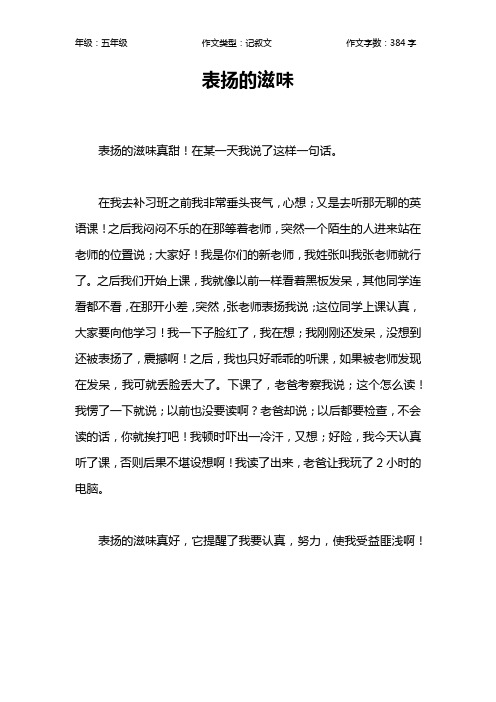 年级：五年级　　作文类型：记叙文　　作文字数：384 字

表扬的滋味

表扬的滋味真甜！在某一天我说了这样一句话。

在我去补习班之前我非常垂头丧气，心想；又是去听那无聊的英语课！之后我闷闷不乐的在那等着老师，突然一个陌生的人进来站在老师的位置说；大家好！我是你们的新老师，我姓张叫我张老师就行了。之后我们开始上课，我就像以前一样看着黑板发呆，其他同学连看都不看，在那开小差，突然，张老师表扬我说；这位同学上课认真，大家要向他学习！我一下子脸红了，我在想；我刚刚还发呆，没想到还被表扬了，震撼啊！之后，我也只好乖乖的听课，如果被老师发现在发呆，我可就丢脸丢大了。下课了，老爸考察我说；这个怎么读！我愣了一下就说；以前也没要读啊？老爸却说；以后都要检查，不会读的话，你就挨打吧！我顿时吓出一冷汗，又想；好险，我今天认真听了课，否则后果不堪设想啊！我读了出来，老爸让我玩了 2 小时的电脑。

表扬的滋味真好，它提醒了我要认真，努力，使我受益匪浅啊！